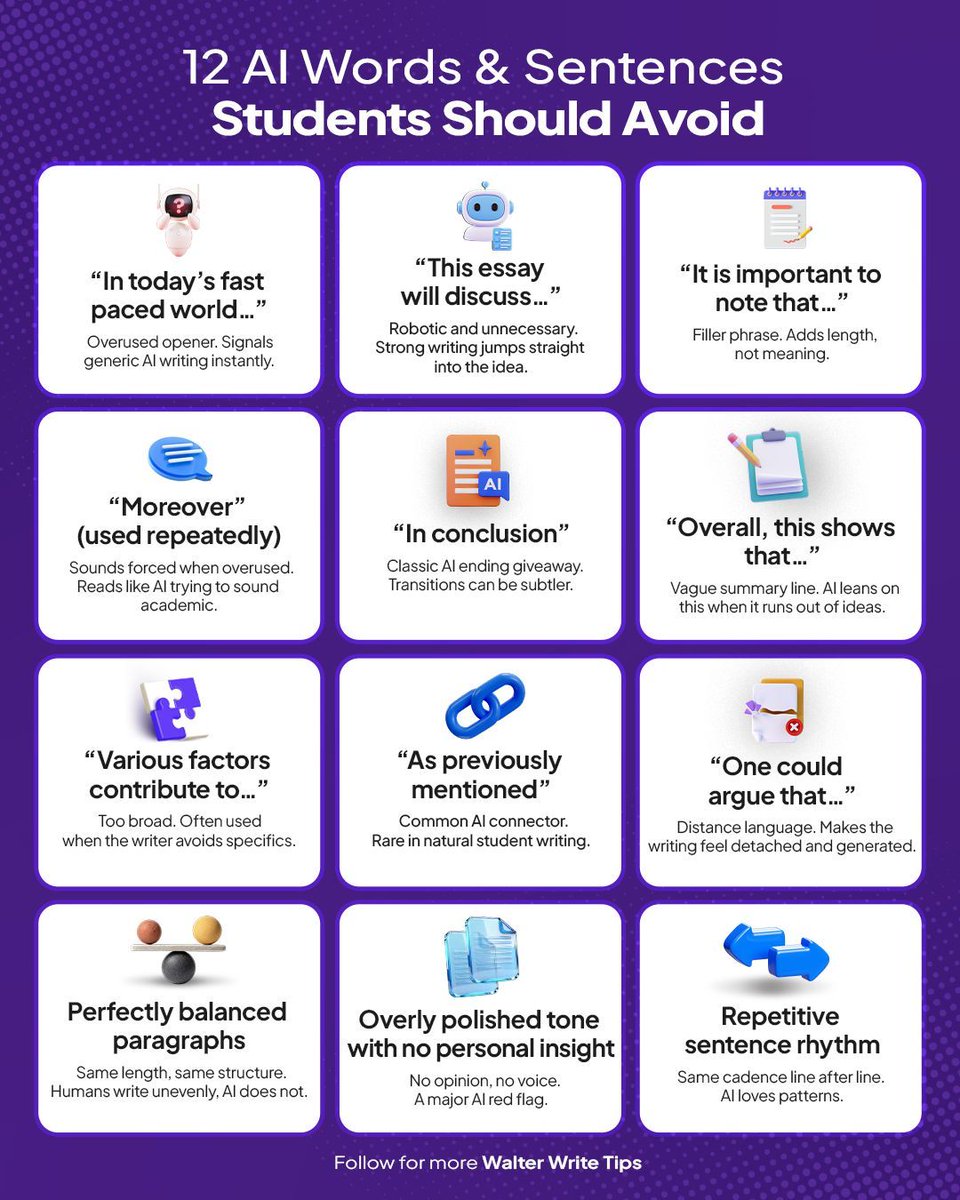 12 AI Words & Sentences
Students Should Avoid

“In today’s fast paced world…”
Overused opener. Signals generic AI writing instantly.

“This essay will discuss…”
Robotic and unnecessary. Strong writing jumps straight into the idea.

“It is important to note that…”
Filler phrase. Adds length, not meaning.

“Moreover” (used repeatedly)
Sounds forced when overused. Reads like AI trying to sound academic.

AI

“In conclusion”
Classic AI ending giveaway. Transitions can be subtler.

“Overall, this shows that…”
Vague summary line. AI leans on this when it runs out of ideas.

“Various factors contribute to…”
Too broad. Often used when the writer avoids specifics.

“As previously mentioned”
Common AI connector. Rare in natural student writing.

“One could argue that…”
Distance language. Makes the writing feel detached and generated.

Perfectly balanced paragraphs
Same length, same structure. Humans write unevenly, AI does not.

Overly polished tone with no personal insight
No opinion, no voice. A major AI red flag.

Repetitive sentence rhythm
Same cadence line after line. AI loves patterns.

Follow for more Walter Write Tips